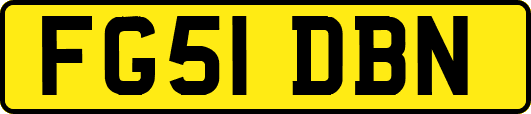 FG51 DBN